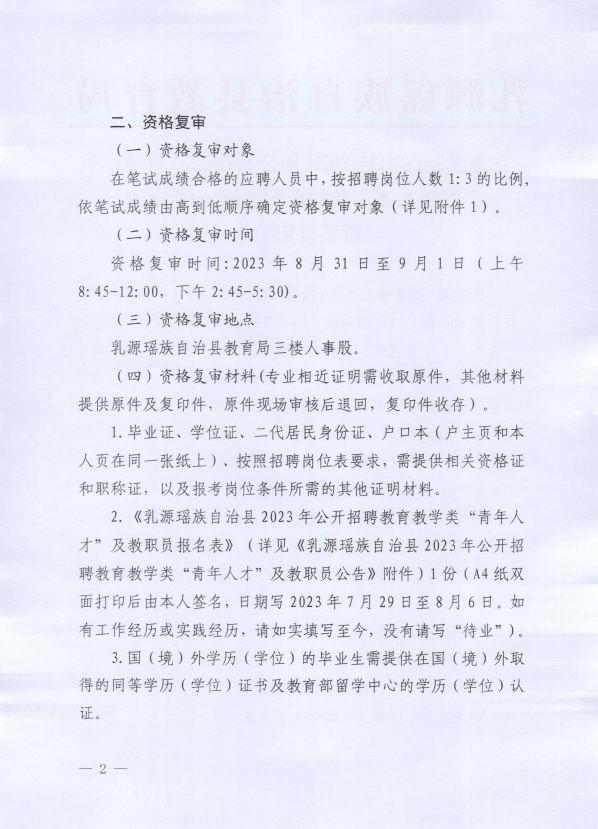 二、资格复审

（一）资格复审对象

在笔试成绩合格的应聘人员中，按招聘岗位人数 1:3 的比例，依笔试成绩由高到低顺序确定资格复审对象（详见附件 1）。

（二）资格复审时间

资格复审时间：2023 年 8 月 31 日至 9 月 1 日（上午 8:45-12:00，下午 2:45-5:30）。

（三）资格复审地点

乳源瑶族自治县教育局三楼人事股。

（四）资格复审材料（专业相近证明需收取原件，其他材料提供原件及复印件，原件现场审核后退回，复印件收存）。

1. 毕业证、学位证、二代居民身份证、户口本（户主页和本人页在同一张纸上）、按照招聘岗位表要求，需提供相关资格证和职称证，以及报考岗位条件所需的其他证明材料。

2.《乳源瑶族自治县 2023 年公开招聘教育教学类“青年人才”及教职员报名表》（详见《乳源瑶族自治县 2023 年公开招聘教育教学类“青年人才”及教职员公告》附件）1 份（A4 纸双面打印后由本人签名，日期写 2023 年 7 月 29 日至 8 月 6 日。如有工作经历或实践经历，请如实填写至今，没有请写“待业”）。

3. 国（境）外学历（学位）的毕业生需提供在国（境）外取得的同等学历（学位）证书及教育部留学中心的学历（学位）认证。

— 2 —